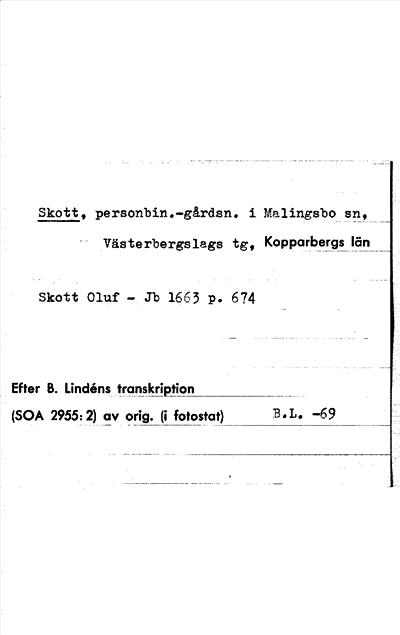 Skott, personbin.-gårdsn. i Malingsbo sn,

Västerbergslags tg, Kopparbergs län

Skott Oluf - Jb 1663 p. 674

Efter B. Lindéns transkription

(SOA 2955: 2) av orig. (i fotostat) B.L. -69